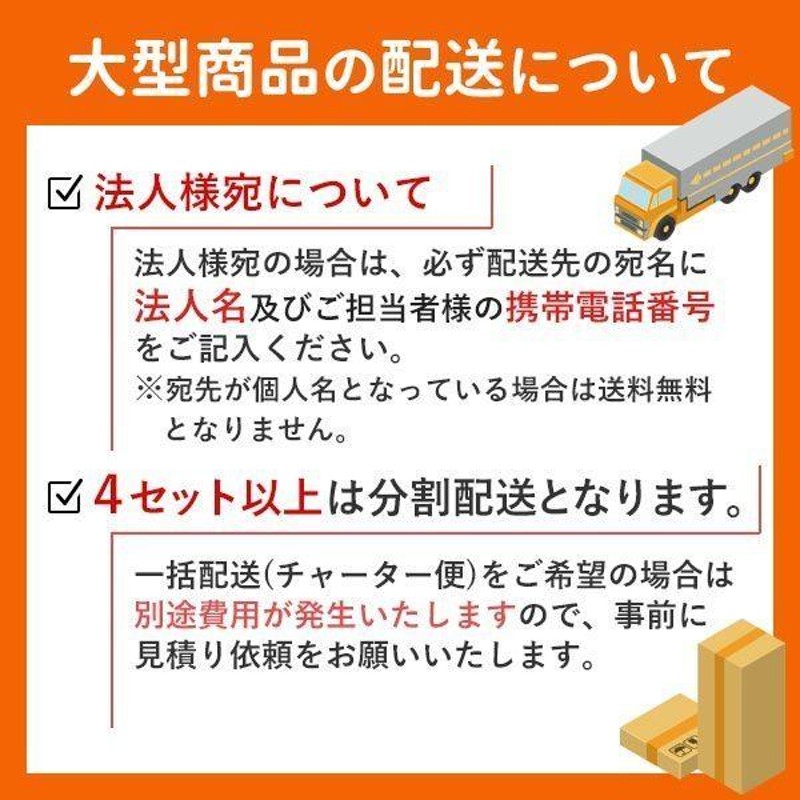 大型商品の配送について

☑ 法人様宛について

法人様宛の場合は、必ず配送先の宛名に法人名及びご担当者様の携帯電話番号をご記入ください。
※宛先が個人名となっている場合は送料無料となりません。

☑ 4セット以上は分割配送となります。

一括配送(チャーター便)をご希望の場合は別途費用が発生いたしますので、事前に見積り依頼をお願いいたします。